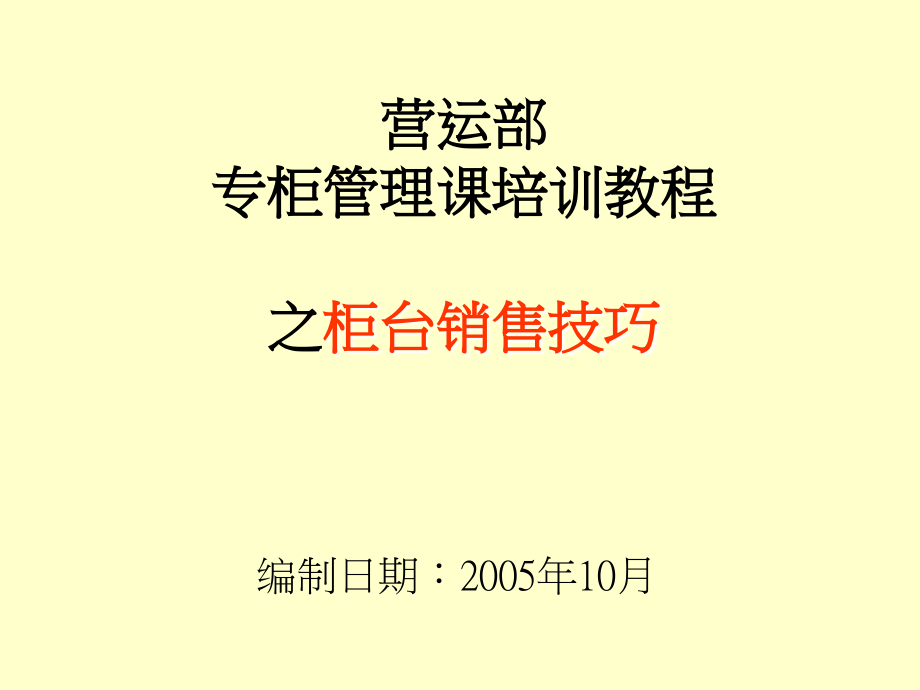 营运部
专柜管理课培训教程

之柜台销售技巧

编制日期：2005年10月